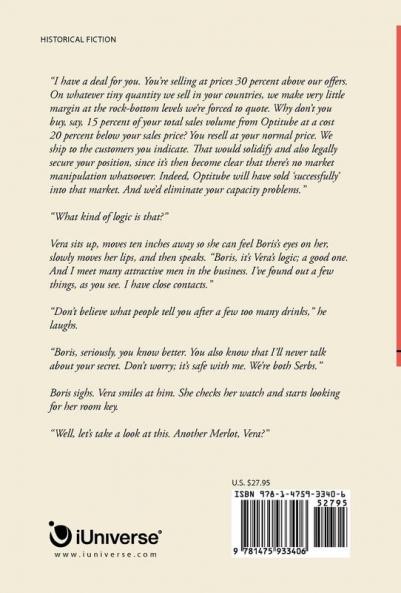 HISTORICAL FICTION

"I have a deal for you. You're selling at prices 30 percent above our offers. On whatever tiny quantity we sell in your countries, we make very little margin at the rock-bottom levels we're forced to quote. Why don't you buy, say, 15 percent of your total sales volume from Optitube at a cost 20 percent below your sales price? You resell at your normal price. We ship to the customers you indicate. That would solidify and also legally secure your position, since it's then become clear that there's no market manipulation whatsoever. Indeed, Optitube will have sold 'successfully' into that market. And we'd eliminate your capacity problems."

"What kind of logic is that?"

Vera sits up, moves ten inches away so she can feel Boris's eyes on her, slowly moves her lips, and then speaks. "Boris, it's Vera's logic; a good one. And I meet many attractive men in the business. I've found out a few things, as you see. I have close contacts."

"Don't believe what people tell you after a few too many drinks," he laughs.

"Boris, seriously, you know better. You also know that I'll never talk about your secret. Don't worry; it's safe with me. We're both Serbs."

Boris sighs. Vera smiles at him. She checks her watch and starts looking for her room key.

"Well, let's take a look at this. Another Merlot, Vera?"

U.S. $27.95

ISBN 978-1-4759-3340-6

52795

9 781475 933406

iUniverse®
www.iuniverse.com